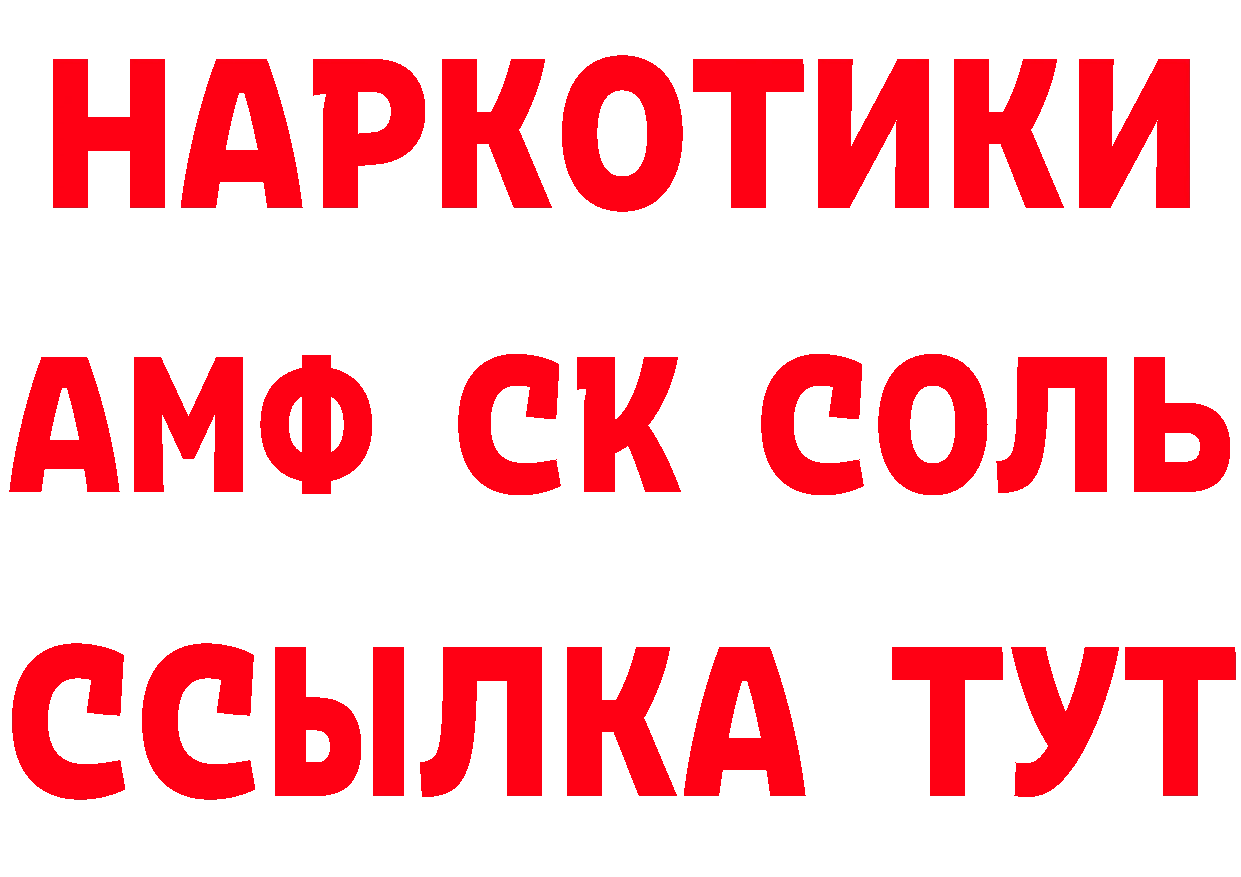 НАРКОТИКИ
АМФ СК СОЛЬ
ССЫЛКА ТУТ